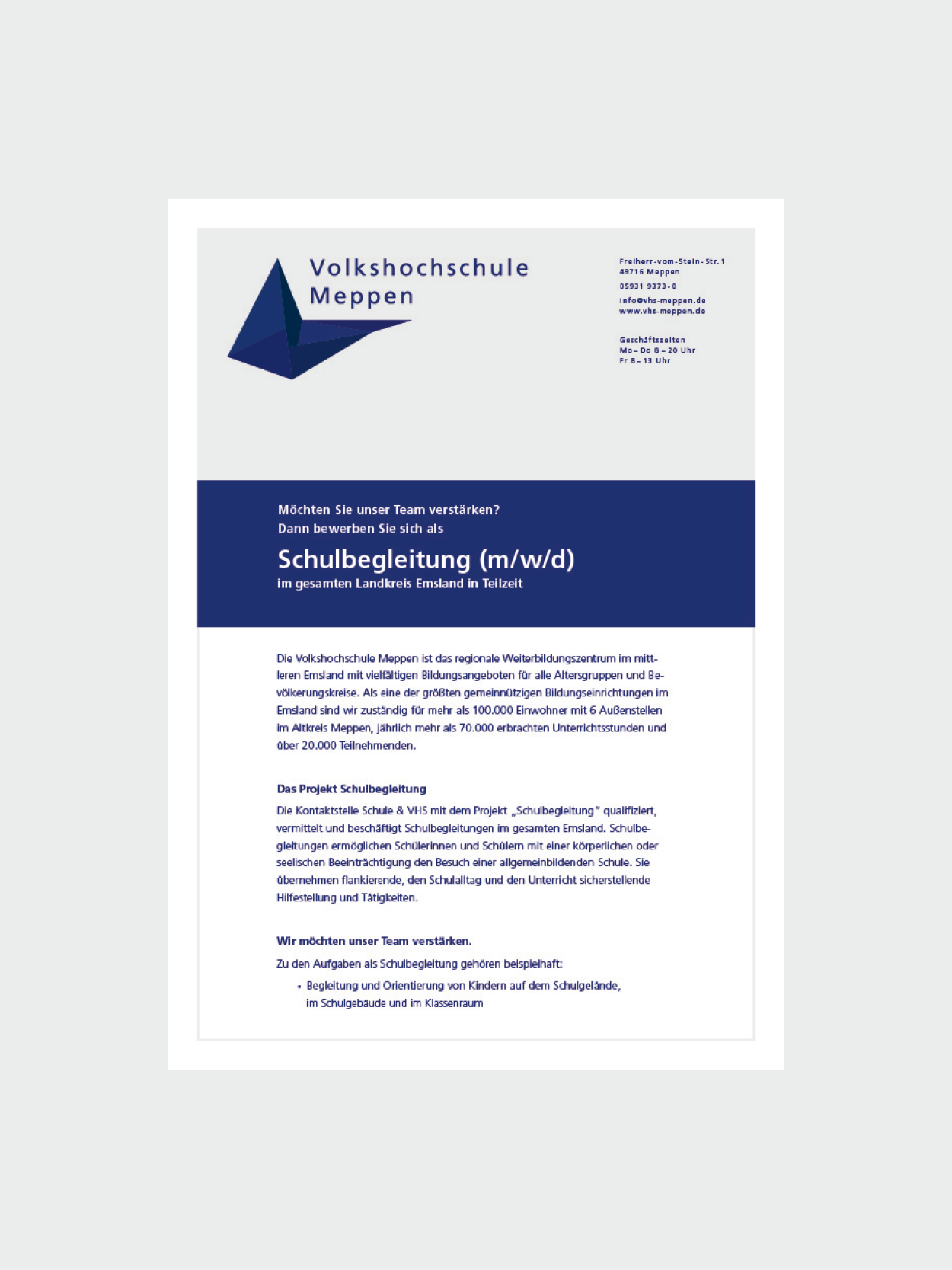 Volkshochschule Meppen

Freiherr-vom-Stein-Str. 1
49716 Meppen

05931 9373-0

info@vhs-meppen.de
www.vhs-meppen.de

Geschäftszeiten
Mo – Do 8 – 20 Uhr
Fr 8 – 13 Uhr

Möchten Sie unser Team verstärken?
Dann bewerben Sie sich als

Schulbegleitung (m/w/d)
im gesamten Landkreis Emsland in Teilzeit

Die Volkshochschule Meppen ist das regionale Weiterbildungszentrum im mittleren Emsland mit vielfältigen Bildungsangeboten für alle Altersgruppen und Bevölkerungskreise. Als eine der größten gemeinnützigen Bildungseinrichtungen im Emsland sind wir zuständig für mehr als 100.000 Einwohner mit 6 Außenstellen im Altkreis Meppen, jährlich mehr als 70.000 erbrachten Unterrichtsstunden und über 20.000 Teilnehmenden.

Das Projekt Schulbegleitung

Die Kontaktstelle Schule & VHS mit dem Projekt „Schulbegleitung" qualifiziert, vermittelt und beschäftigt Schulbegleitungen im gesamten Emsland. Schulbegleitungen ermöglichen Schülerinnen und Schülern mit einer körperlichen oder seelischen Beeinträchtigung den Besuch einer allgemeinbildenden Schule. Sie übernehmen flankierende, den Schulalltag und den Unterricht sicherstellende Hilfestellung und Tätigkeiten.

Wir möchten unser Team verstärken.

Zu den Aufgaben als Schulbegleitung gehören beispielhaft:

• Begleitung und Orientierung von Kindern auf dem Schulgelände, im Schulgebäude und im Klassenraum